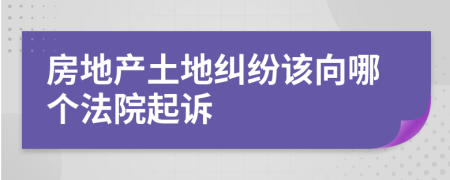 房地产土地纠纷该向哪个法院起诉